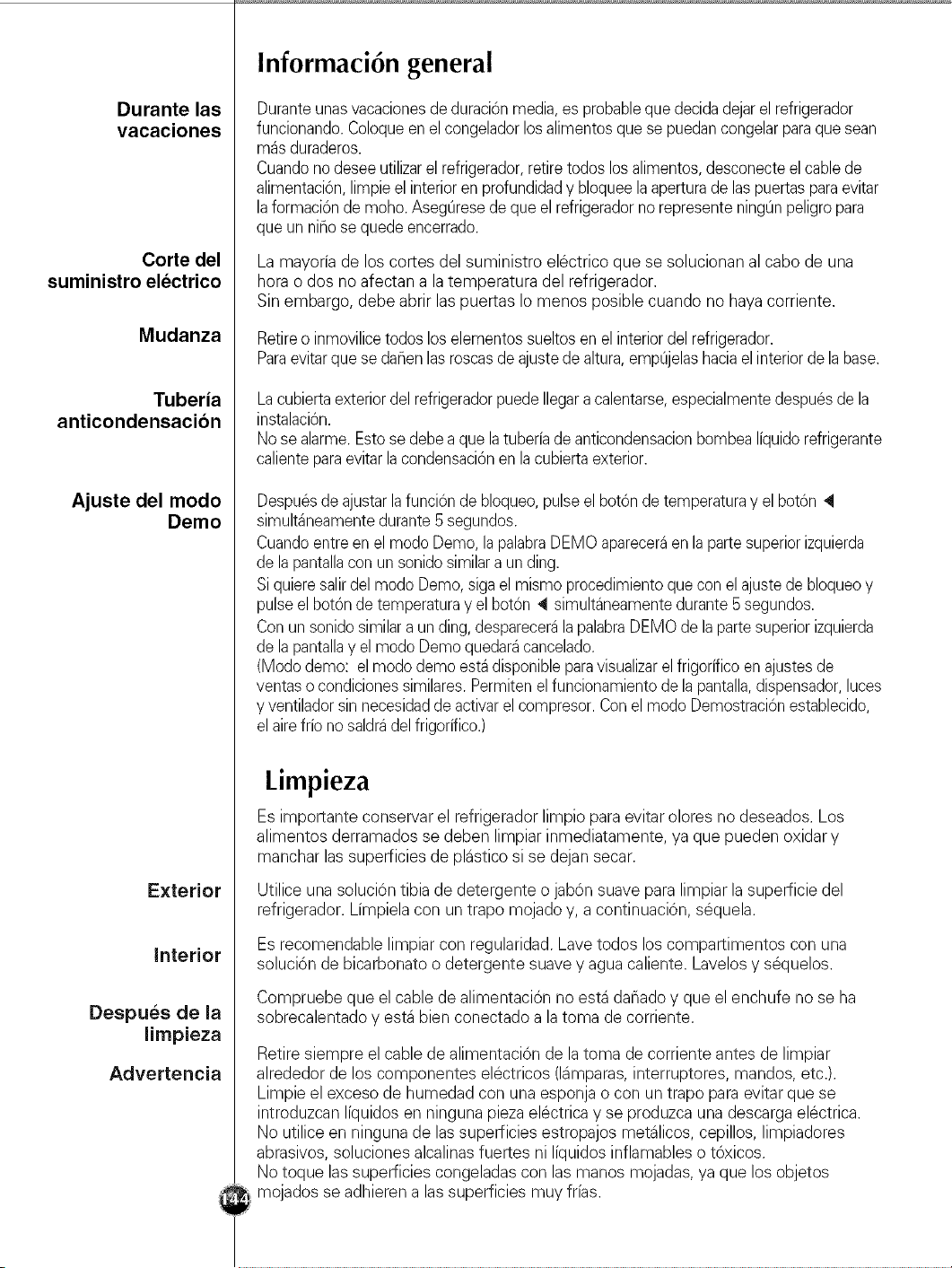 Información general

Durante las vacaciones

Durante unas vacaciones de duración media, es probable que decida dejar el refrigerador funcionando. Coloque en el congelador los alimentos que se puedan congelar para que sean más duraderos.
Cuando no desee utilizar el refrigerador, retire todos los alimentos, desconecte el cable de alimentación, limpie el interior en profundidad y bloquee la apertura de las puertas para evitar la formación de moho. Asegúrese de que el refrigerador no represente ningún peligro para que un niño se quede encerrado.

Corte del suministro eléctrico

La mayoría de los cortes del suministro eléctrico que se solucionan al cabo de una hora o dos no afectan a la temperatura del refrigerador.
Sin embargo, debe abrir las puertas lo menos posible cuando no haya corriente.

Mudanza

Retire o inmovilice todos los elementos sueltos en el interior del refrigerador.
Para evitar que se dañen las roscas de ajuste de altura, empújelas hacia el interior de la base.

Tubería anticondensación

La cubierta exterior del refrigerador puede llegar a calentarse, especialmente después de la instalación.
No se alarme. Esto se debe a que la tubería de anticondensacion bombea líquido refrigerante caliente para evitar la condensación en la cubierta exterior.

Ajuste del modo Demo

Después de ajustar la función de bloqueo, pulse el botón de temperatura y el botón ◀ simultáneamente durante 5 segundos.
Cuando entre en el modo Demo, la palabra DEMO aparecerá en la parte superior izquierda de la pantalla con un sonido similar a un ding.
Si quiere salir del modo Demo, siga el mismo procedimiento que con el ajuste de bloqueo y pulse el botón de temperatura y el botón ◀ simultáneamente durante 5 segundos.
Con un sonido similar a un ding, desparecerá la palabra DEMO de la parte superior izquierda de la pantalla y el modo Demo quedará cancelado.
(Modo demo: el modo demo está disponible para visualizar el frigorífico en ajustes de ventas o condiciones similares. Permiten el funcionamiento de la pantalla, dispensador, luces y ventilador sin necesidad de activar el compresor. Con el modo Demostración establecido, el aire frío no saldrá del frigorífico.)

Limpieza

Es importante conservar el refrigerador limpio para evitar olores no deseados. Los alimentos derramados se deben limpiar inmediatamente, ya que pueden oxidar y manchar las superficies de plástico si se dejan secar.

Exterior

Utilice una solución tibia de detergente o jabón suave para limpiar la superficie del refrigerador. Límpiela con un trapo mojado y, a continuación, séquela.

Interior

Es recomendable limpiar con regularidad. Lave todos los compartimentos con una solución de bicarbonato o detergente suave y agua caliente. Lavelos y séquelos.

Después de la limpieza

Compruebe que el cable de alimentación no está dañado y que el enchufe no se ha sobrecalentado y está bien conectado a la toma de corriente.

Advertencia

Retire siempre el cable de alimentación de la toma de corriente antes de limpiar alrededor de los componentes eléctricos (lámparas, interruptores, mandos, etc.).
Limpie el exceso de humedad con una esponja o con un trapo para evitar que se introduzcan líquidos en ninguna pieza eléctrica y se produzca una descarga eléctrica.
No utilice en ninguna de las superficies estropajos metálicos, cepillos, limpiadores abrasivos, soluciones alcalinas fuertes ni líquidos inflamables o tóxicos.
No toque las superficies congeladas con las manos mojadas, ya que los objetos mojados se adhieren a las superficies muy frías.

144